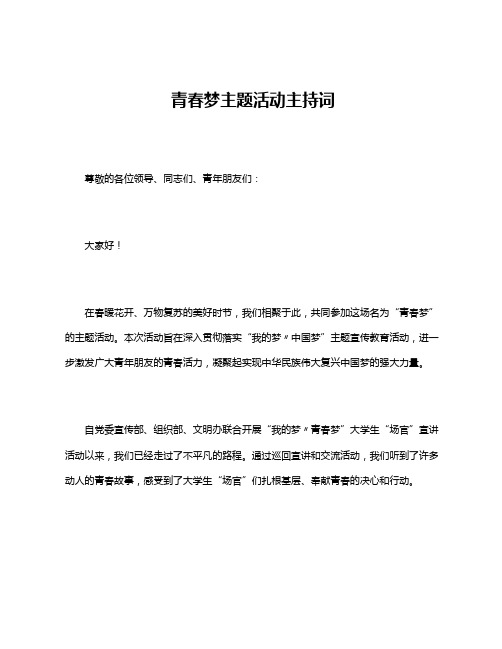 青春梦主题活动主持词

尊敬的各位领导、同志们、青年朋友们：

大家好！

在春暖花开、万物复苏的美好时节，我们相聚于此，共同参加这场名为“青春梦”的主题活动。本次活动旨在深入贯彻落实“我的梦〃中国梦”主题宣传教育活动，进一步激发广大青年朋友的青春活力，凝聚起实现中华民族伟大复兴中国梦的强大力量。

自党委宣传部、组织部、文明办联合开展“我的梦〃青春梦”大学生“场官”宣讲活动以来，我们已经走过了不平凡的路程。通过巡回宣讲和交流活动，我们听到了许多动人的青春故事，感受到了大学生“场官”们扎根基层、奉献青春的决心和行动。